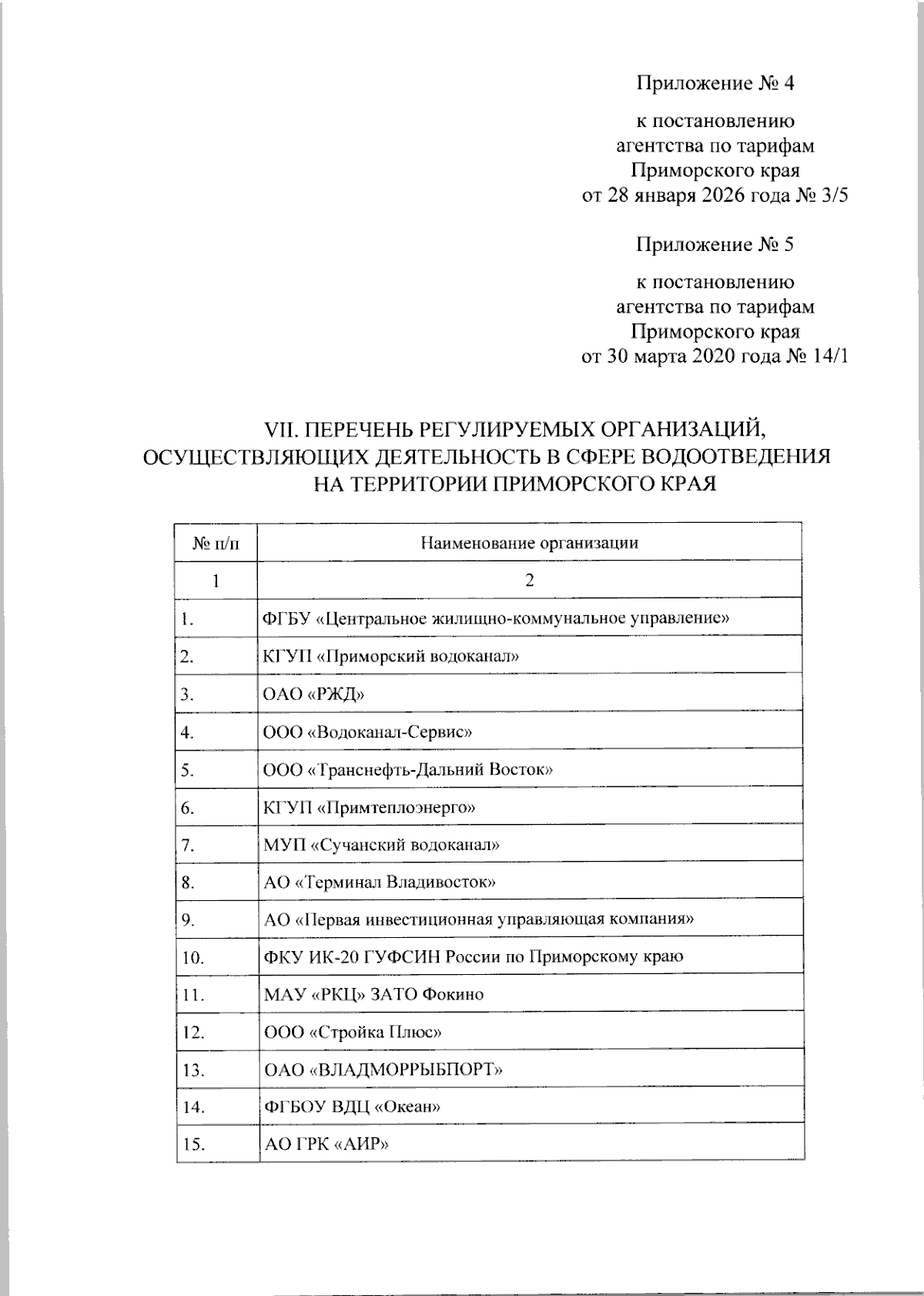 Приложение № 4

к постановлению агентства по тарифам Приморского края от 28 января 2026 года № 3/5

Приложение № 5

к постановлению агентства по тарифам Приморского края от 30 марта 2020 года № 14/1

VII. ПЕРЕЧЕНЬ РЕГУЛИРУЕМЫХ ОРГАНИЗАЦИЙ, ОСУЩЕСТВЛЯЮЩИХ ДЕЯТЕЛЬНОСТЬ В СФЕРЕ ВОДООТВЕДЕНИЯ НА ТЕРРИТОРИИ ПРИМОРСКОГО КРАЯ

| № п/п | Наименование организации |
|---|---|
| 1 | 2 |
| 1. | ФГБУ «Центральное жилищно-коммунальное управление» |
| 2. | КГУП «Приморский водоканал» |
| 3. | ОАО «РЖД» |
| 4. | ООО «Водоканал-Сервис» |
| 5. | ООО «Транснефть-Дальний Восток» |
| 6. | КГУП «Примтеплоэнерго» |
| 7. | МУП «Сучанский водоканал» |
| 8. | АО «Терминал Владивосток» |
| 9. | АО «Первая инвестиционная управляющая компания» |
| 10. | ФКУ ИК-20 ГУФСИН России по Приморскому краю |
| 11. | МАУ «РКЦ» ЗАТО Фокино |
| 12. | ООО «Стройка Плюс» |
| 13. | ОАО «ВЛАДМОРРЫБПОРТ» |
| 14. | ФГБОУ ВДЦ «Океан» |
| 15. | АО ГРК «АИР» |